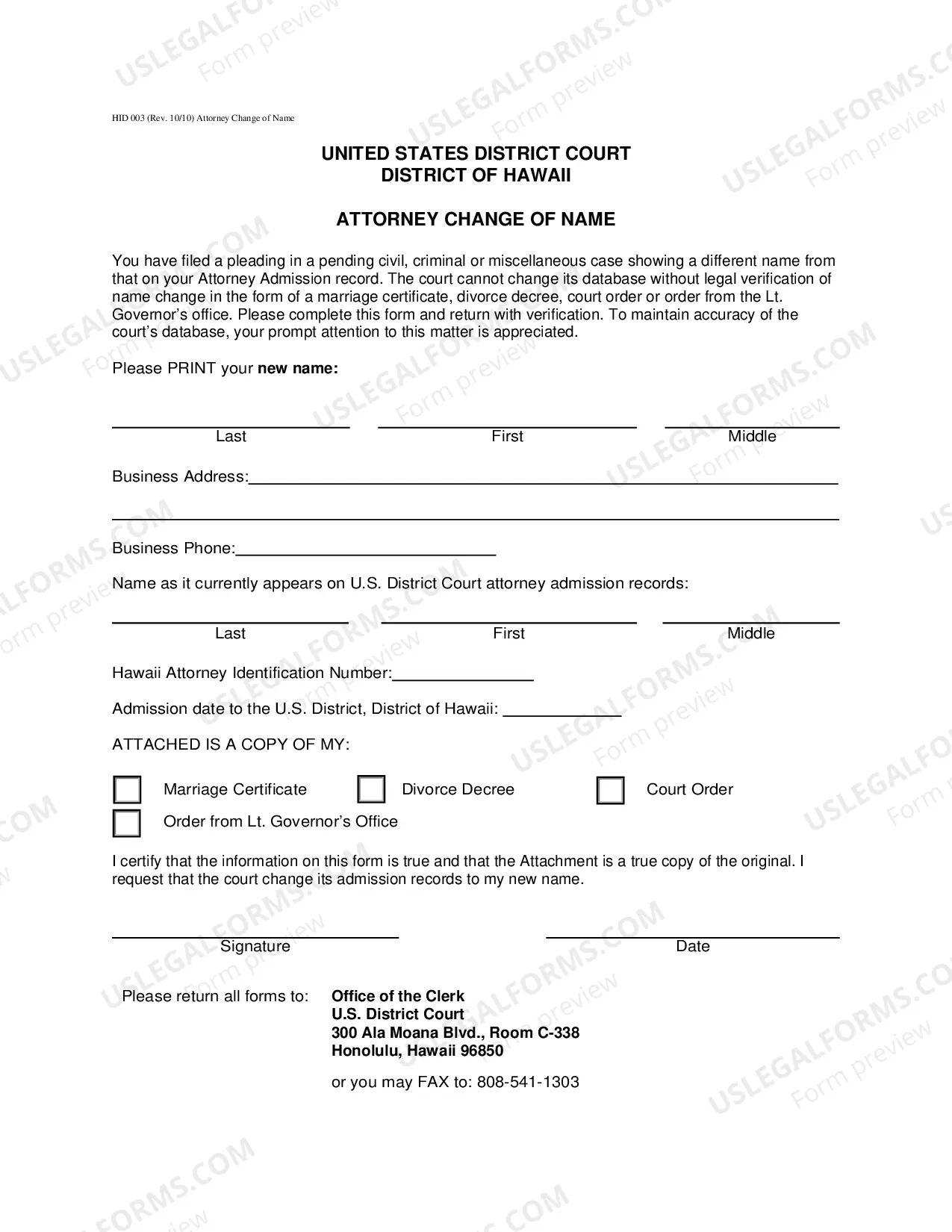 HID 003 (Rev. 10/10) Attorney Change of Name

UNITED STATES DISTRICT COURT
DISTRICT OF HAWAII

ATTORNEY CHANGE OF NAME

You have filed a pleading in a pending civil, criminal or miscellaneous case showing a different name from that on your Attorney Admission record. The court cannot change its database without legal verification of name change in the form of a marriage certificate, divorce decree, court order or order from the Lt. Governor's office. Please complete this form and return with verification. To maintain accuracy of the court's database, your prompt attention to this matter is appreciated.

Please PRINT your new name:

____ ____ ____
Last First Middle

Business Address:____

____

Business Phone:____

Name as it currently appears on U.S. District Court attorney admission records:

____ ____ ____
Last First Middle

Hawaii Attorney Identification Number:____

Admission date to the U.S. District, District of Hawaii: ____

ATTACHED IS A COPY OF MY:

☐ Marriage Certificate ☐ Divorce Decree ☐ Court Order
☐ Order from Lt. Governor's Office

I certify that the information on this form is true and that the Attachment is a true copy of the original. I request that the court change its admission records to my new name.

____ ____
Signature Date

Please return all forms to:
Office of the Clerk
U.S. District Court
300 Ala Moana Blvd., Room C-338
Honolulu, Hawaii 96850

or you may FAX to: 808-541-1303

USLEGALFORMS.COM
Form preview